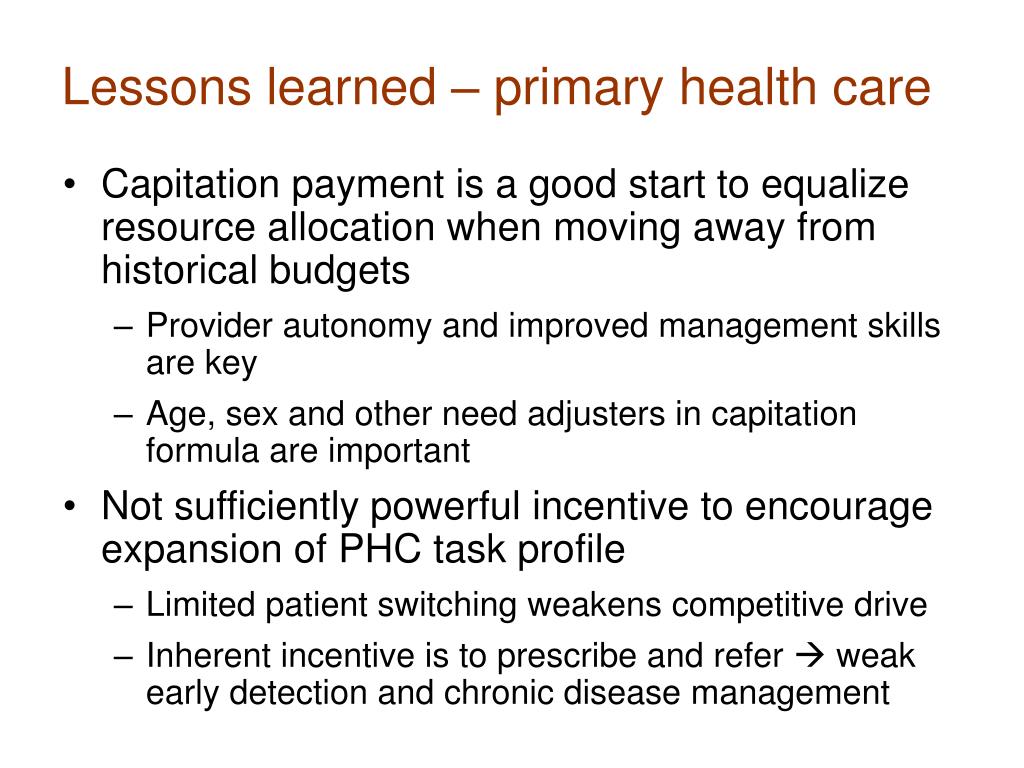 Lessons learned – primary health care

• Capitation payment is a good start to equalize resource allocation when moving away from historical budgets
– Provider autonomy and improved management skills are key
– Age, sex and other need adjusters in capitation formula are important
• Not sufficiently powerful incentive to encourage expansion of PHC task profile
– Limited patient switching weakens competitive drive
– Inherent incentive is to prescribe and refer → weak early detection and chronic disease management